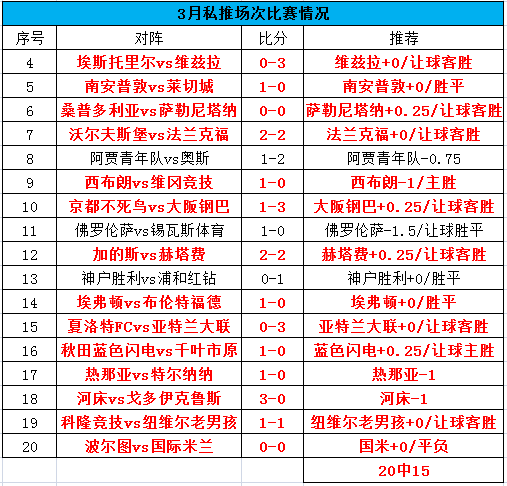 3月私推场次比赛情况

| 序号 | 对阵 | 比分 | 推荐 |
|---|---|---|---|
| 4 | 埃斯托里尔vs维兹拉 | 0-3 | 维兹拉+0/让球客胜 |
| 5 | 南安普敦vs莱切城 | 1-0 | 南安普敦+0/胜平 |
| 6 | 桑普多利亚vs萨勒尼塔纳 | 0-0 | 萨勒尼塔纳+0.25/让球客胜 |
| 7 | 沃尔夫斯堡vs法兰克福 | 2-2 | 法兰克福+0/让球客胜 |
| 8 | 阿贾青年队vs奥斯 | 1-2 | 阿贾青年队-0.75 |
| 9 | 西布朗vs维冈竞技 | 1-0 | 西布朗-1/主胜 |
| 10 | 京都不死鸟vs大阪钢巴 | 1-3 | 大阪钢巴+0.25/让球客胜 |
| 11 | 佛罗伦萨vs锡瓦斯体育 | 1-0 | 佛罗伦萨-1.5/让球胜平 |
| 12 | 加的斯vs赫塔费 | 2-2 | 赫塔费+0.25/让球客胜 |
| 13 | 神户胜利vs浦和红钻 | 0-1 | 神户胜利+0/胜平 |
| 14 | 埃弗顿vs布伦特福德 | 1-0 | 埃弗顿+0/胜平 |
| 15 | 夏洛特FCvs亚特兰大联 | 0-3 | 亚特兰大联+0/让球客胜 |
| 16 | 秋田蓝色闪电vs千叶市原 | 1-0 | 蓝色闪电+0.25/让球主胜 |
| 17 | 热那亚vs特尔纳纳 | 1-0 | 热那亚-1 |
| 18 | 河床vs戈多伊克鲁斯 | 3-0 | 河床-1 |
| 19 | 科隆竞技vs纽维尔老男孩 | 1-1 | 纽维尔老男孩+0/让球客胜 |
| 20 | 波尔图vs国际米兰 | 0-0 | 国米+0/平负 |
| | | | 20中15 |